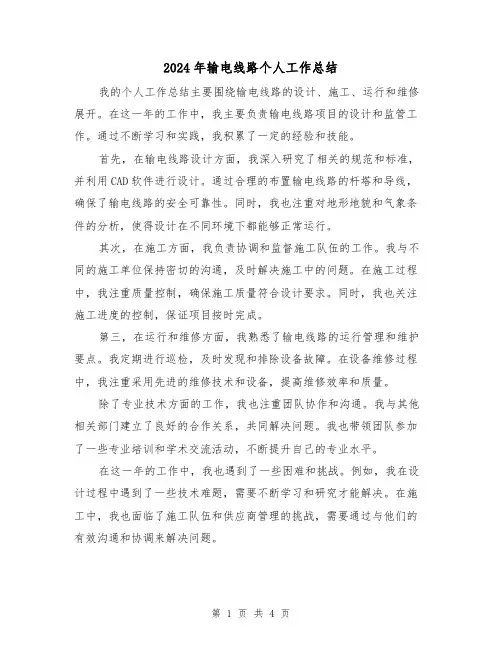 2024年输电线路个人工作总结

我的个人工作总结主要围绕输电线路的设计、施工、运行和维修展开。在这一年的工作中，我主要负责输电线路项目的设计和监管工作。通过不断学习和实践，我积累了一定的经验和技能。

首先，在输电线路设计方面，我深入研究了相关的规范和标准，并利用CAD软件进行设计。通过合理的布置输电线路的杆塔和导线，确保了输电线路的安全可靠性。同时，我也注重对地形地貌和气象条件的分析，使得设计在不同环境下都能够正常运行。

其次，在施工方面，我负责协调和监督施工队伍的工作。我与不同的施工单位保持密切的沟通，及时解决施工中的问题。在施工过程中，我注重质量控制，确保施工质量符合设计要求。同时，我也关注施工进度的控制，保证项目按时完成。

第三，在运行和维修方面，我熟悉了输电线路的运行管理和维护要点。我定期进行巡检，及时发现和排除设备故障。在设备维修过程中，我注重采用先进的维修技术和设备，提高维修效率和质量。

除了专业技术方面的工作，我也注重团队协作和沟通。我与其他相关部门建立了良好的合作关系，共同解决问题。我也带领团队参加了一些专业培训和学术交流活动，不断提升自己的专业水平。

在这一年的工作中，我也遇到了一些困难和挑战。例如，我在设计过程中遇到了一些技术难题，需要不断学习和研究才能解决。在施工中，我也面临了施工队伍和供应商管理的挑战，需要通过与他们的有效沟通和协调来解决问题。

第 1 页 共 4 页